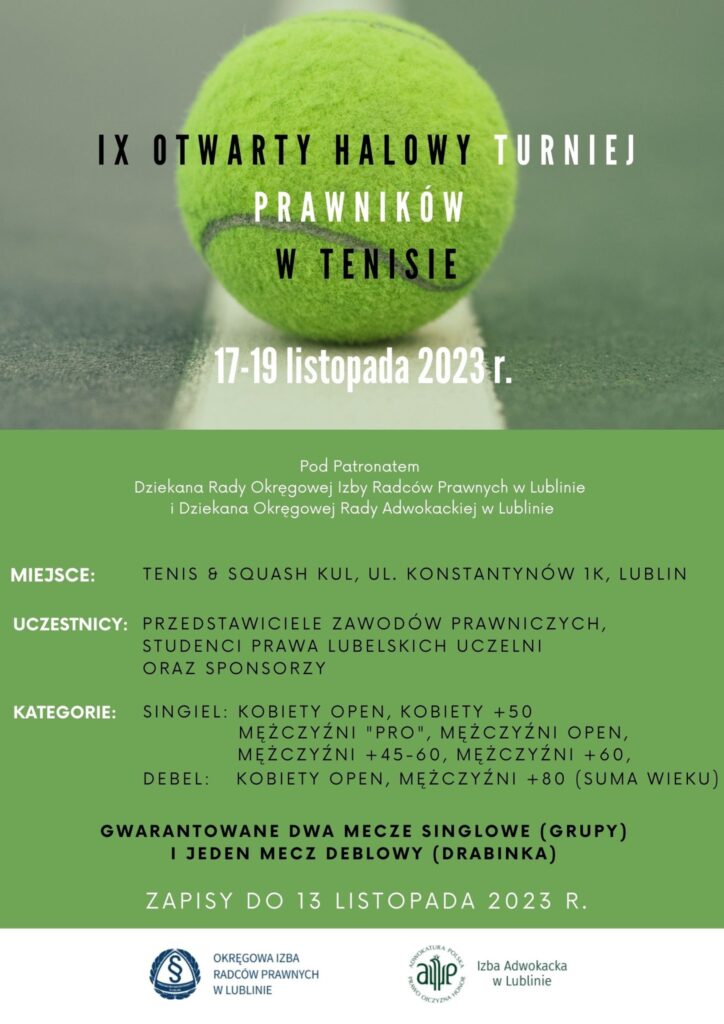 IX OTWARTY HALOWY TURNIEJ PRAWNIKÓW W TENISIE

17-19 listopada 2023 r.

Pod Patronatem
Dziekana Rady Okręgowej Izby Radców Prawnych w Lublinie
i Dziekana Okręgowej Rady Adwokackiej w Lublinie

MIEJSCE: TENIS & SQUASH KUL, UL. KONSTANTYNÓW 1K, LUBLIN

UCZESTNICY: PRZEDSTAWICIELE ZAWODÓW PRAWNICZYCH, STUDENCI PRAWA LUBELSKICH UCZELNI ORAZ SPONSORZY

KATEGORIE: SINGIEL: KOBIETY OPEN, KOBIETY +50
MĘŻCZYŹNI "PRO", MĘŻCZYŹNI OPEN,
MĘŻCZYŹNI +45-60, MĘŻCZYŹNI +60,
DEBEL: KOBIETY OPEN, MĘŻCZYŹNI +80 (SUMA WIEKU)

GWARANTOWANE DWA MECZE SINGLOWE (GRUPY) I JEDEN MECZ DEBLOWY (DRABINKA)

ZAPISY DO 13 LISTOPADA 2023 R.

OKRĘGOWA IZBA RADCÓW PRAWNYCH W LUBLINIE

ADWOKATURA POLSKA PRAWO OJCZYZNA HONOR

Izba Adwokacka w Lublinie